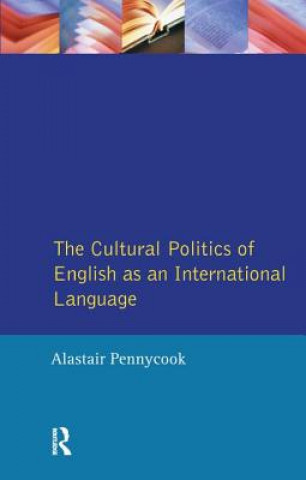 The Cultural Politics of English as an International Language

Alastair Pennycook

R